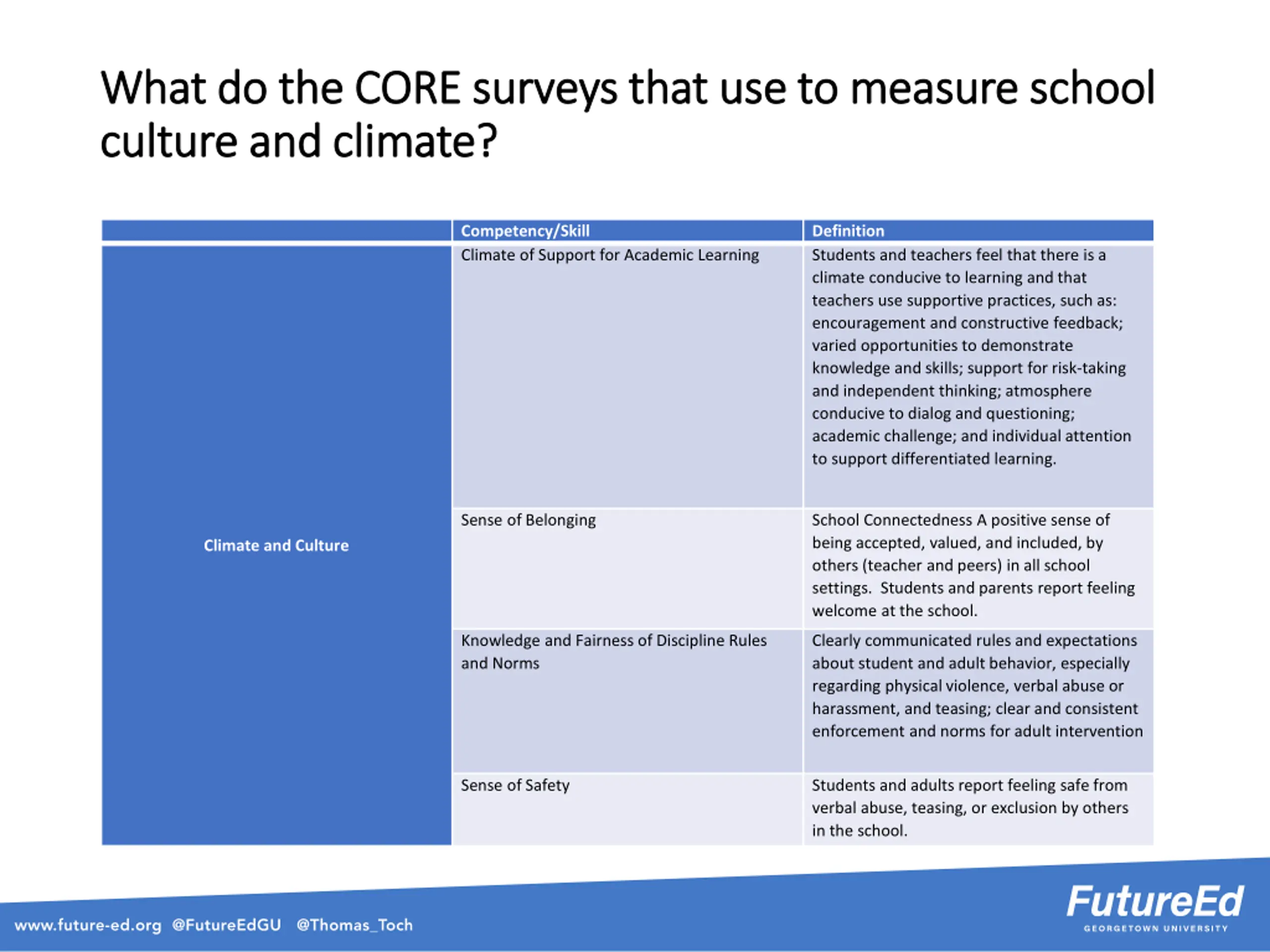 What do the CORE surveys that use to measure school culture and climate?

| | Competency/Skill | Definition |
|---|---|---|
| Climate and Culture | Climate of Support for Academic Learning | Students and teachers feel that there is a climate conducive to learning and that teachers use supportive practices, such as: encouragement and constructive feedback; varied opportunities to demonstrate knowledge and skills; support for risk-taking and independent thinking; atmosphere conducive to dialog and questioning; academic challenge; and individual attention to support differentiated learning. |
| | Sense of Belonging | School Connectedness A positive sense of being accepted, valued, and included, by others (teacher and peers) in all school settings. Students and parents report feeling welcome at the school. |
| | Knowledge and Fairness of Discipline Rules and Norms | Clearly communicated rules and expectations about student and adult behavior, especially regarding physical violence, verbal abuse or harassment, and teasing; clear and consistent enforcement and norms for adult intervention |
| | Sense of Safety | Students and adults report feeling safe from verbal abuse, teasing, or exclusion by others in the school. |

www.future-ed.org @FutureEdGU @Thomas_Toch

FutureEd
GEORGETOWN UNIVERSITY